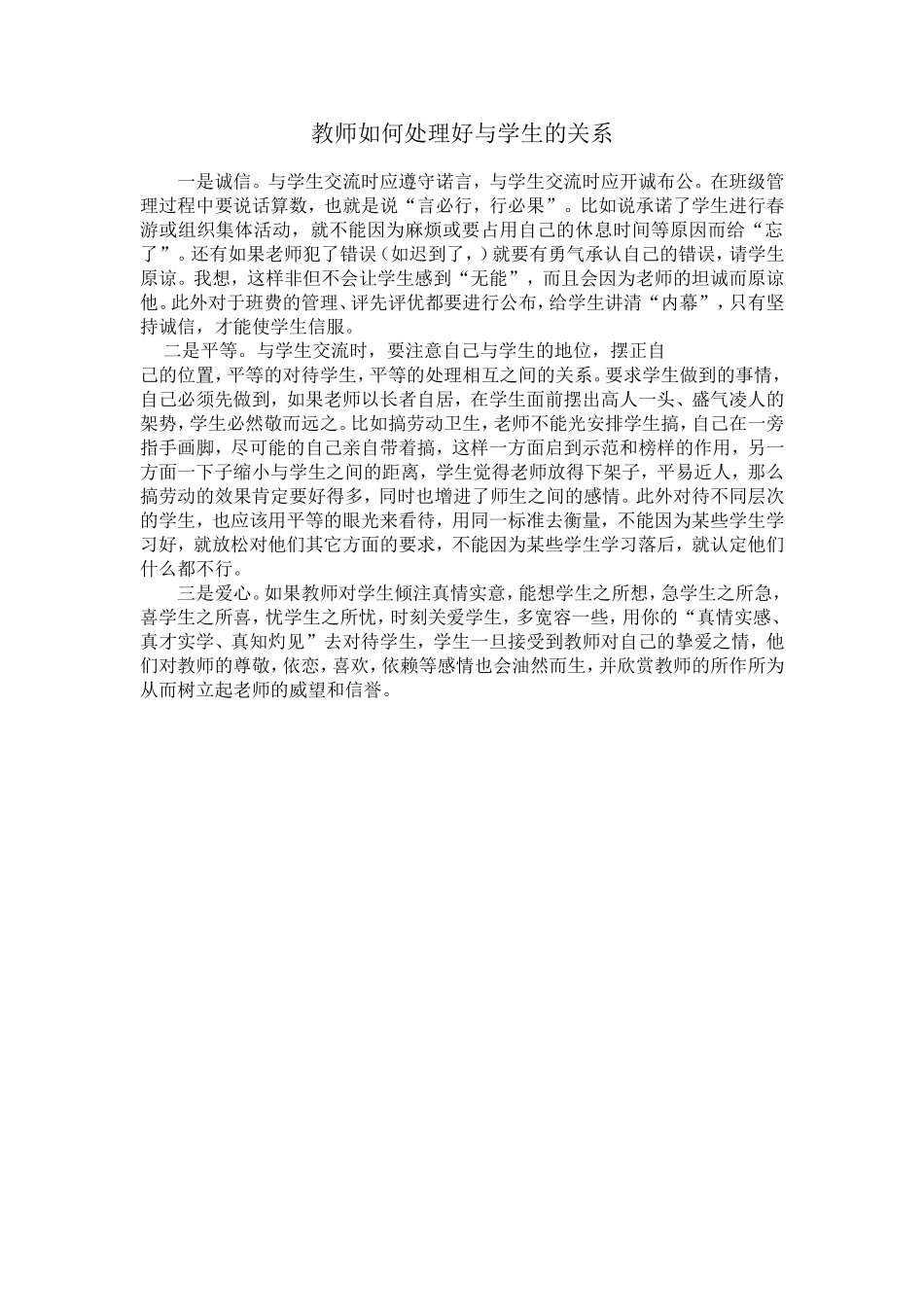 教师如何处理好与学生的关系

一是诚信。与学生交流时应遵守诺言，与学生交流时应开诚布公。在班级管理过程中要说话算数，也就是说“言必行，行必果”。比如说承诺了学生进行春游或组织集体活动，就不能因为麻烦或要占用自己的休息时间等原因而给“忘了”。还有如果老师犯了错误（如迟到了，）就要有勇气承认自己的错误，请学生原谅。我想，这样非但不会让学生感到“无能”，而且会因为老师的坦诚而原谅他。此外对于班费的管理、评先评优都要进行公布，给学生讲清“内幕”，只有坚持诚信，才能使学生信服。

二是平等。与学生交流时，要注意自己与学生的地位，摆正自己的位置，平等的对待学生，平等的处理相互之间的关系。要求学生做到的事情，自己必须先做到，如果老师以长者自居，在学生面前摆出高人一头、盛气凌人的架势，学生必然敬而远之。比如搞劳动卫生，老师不能光安排学生搞，自己在一旁指手画脚，尽可能的自己亲自带着搞，这样一方面启到示范和榜样的作用，另一方面一下子缩小与学生之间的距离，学生觉得老师放得下架子，平易近人，那么搞劳动的效果肯定要好得多，同时也增进了师生之间的感情。此外对待不同层次的学生，也应该用平等的眼光来看待，用同一标准去衡量，不能因为某些学生学习好，就放松对他们其它方面的要求，不能因为某些学生学习落后，就认定他们什么都不行。

三是爱心。如果教师对学生倾注真情实意，能想学生之所想，急学生之所急，喜学生之所喜，忧学生之所忧，时刻关爱学生，多宽容一些，用你的“真情实感、真才实学、真知灼见”去对待学生，学生一旦接受到教师对自己的挚爱之情，他们对教师的尊敬，依恋，喜欢，依赖等感情也会油然而生，并欣赏教师的所作所为从而树立起老师的威望和信誉。